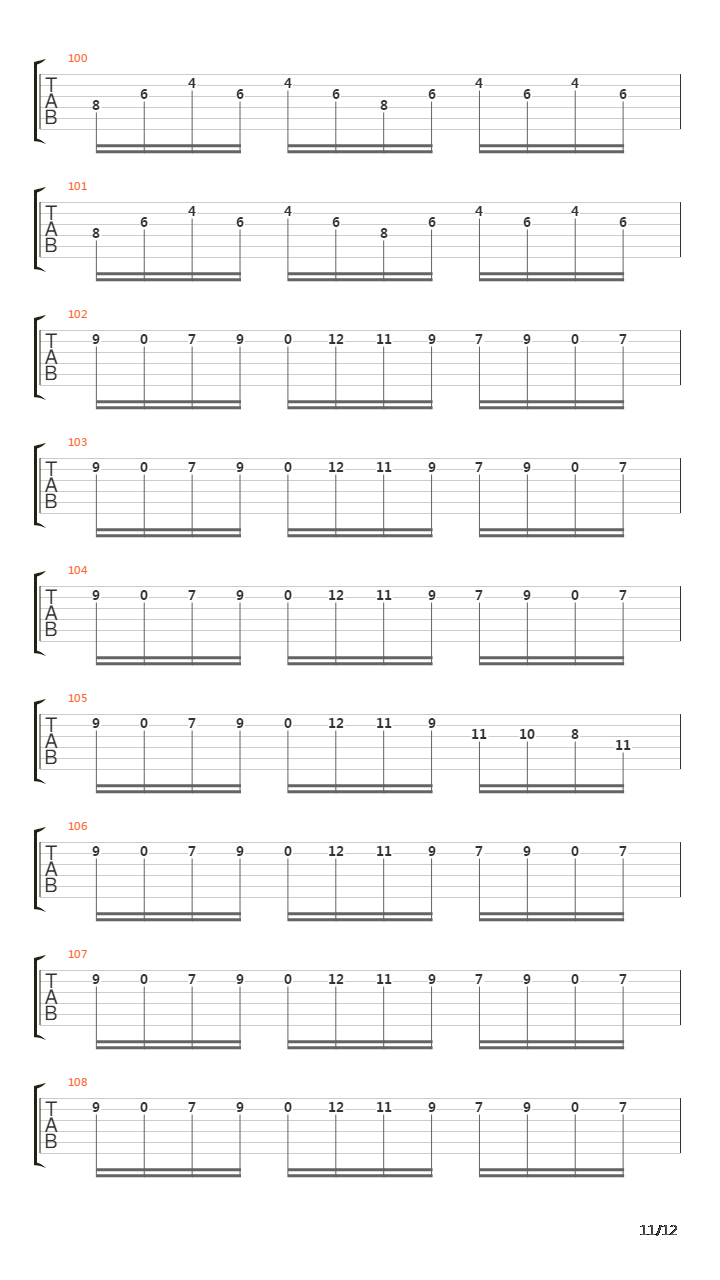 100
T
A
B
8 6 4 6 4 6 8 6 4 6 4 6

101
T
A
B
8 6 4 6 4 6 8 6 4 6 4 6

102
T
A
B
9 0 7 9 0 12 11 9 7 9 0 7

103
T
A
B
9 0 7 9 0 12 11 9 7 9 0 7

104
T
A
B
9 0 7 9 0 12 11 9 7 9 0 7

105
T
A
B
9 0 7 9 0 12 11 9 11 10 8 11

106
T
A
B
9 0 7 9 0 12 11 9 7 9 0 7

107
T
A
B
9 0 7 9 0 12 11 9 7 9 0 7

108
T
A
B
9 0 7 9 0 12 11 9 7 9 0 7

11/12